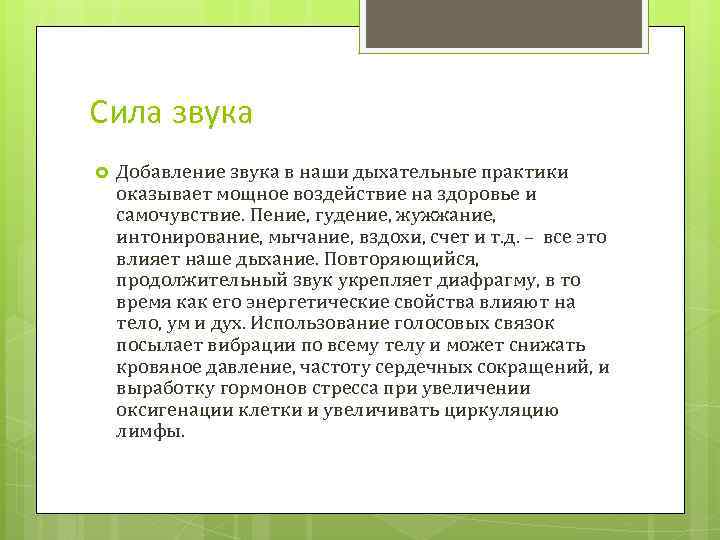 Сила звука

Добавление звука в наши дыхательные практики оказывает мощное воздействие на здоровье и самочувствие. Пение, гудение, жужжание, интонирование, мычание, вздохи, счет и т.д. – все это влияет наше дыхание. Повторяющийся, продолжительный звук укрепляет диафрагму, в то время как его энергетические свойства влияют на тело, ум и дух. Использование голосовых связок посылает вибрации по всему телу и может снижать кровяное давление, частоту сердечных сокращений, и выработку гормонов стресса при увеличении оксигенации клетки и увеличивать циркуляцию лимфы.